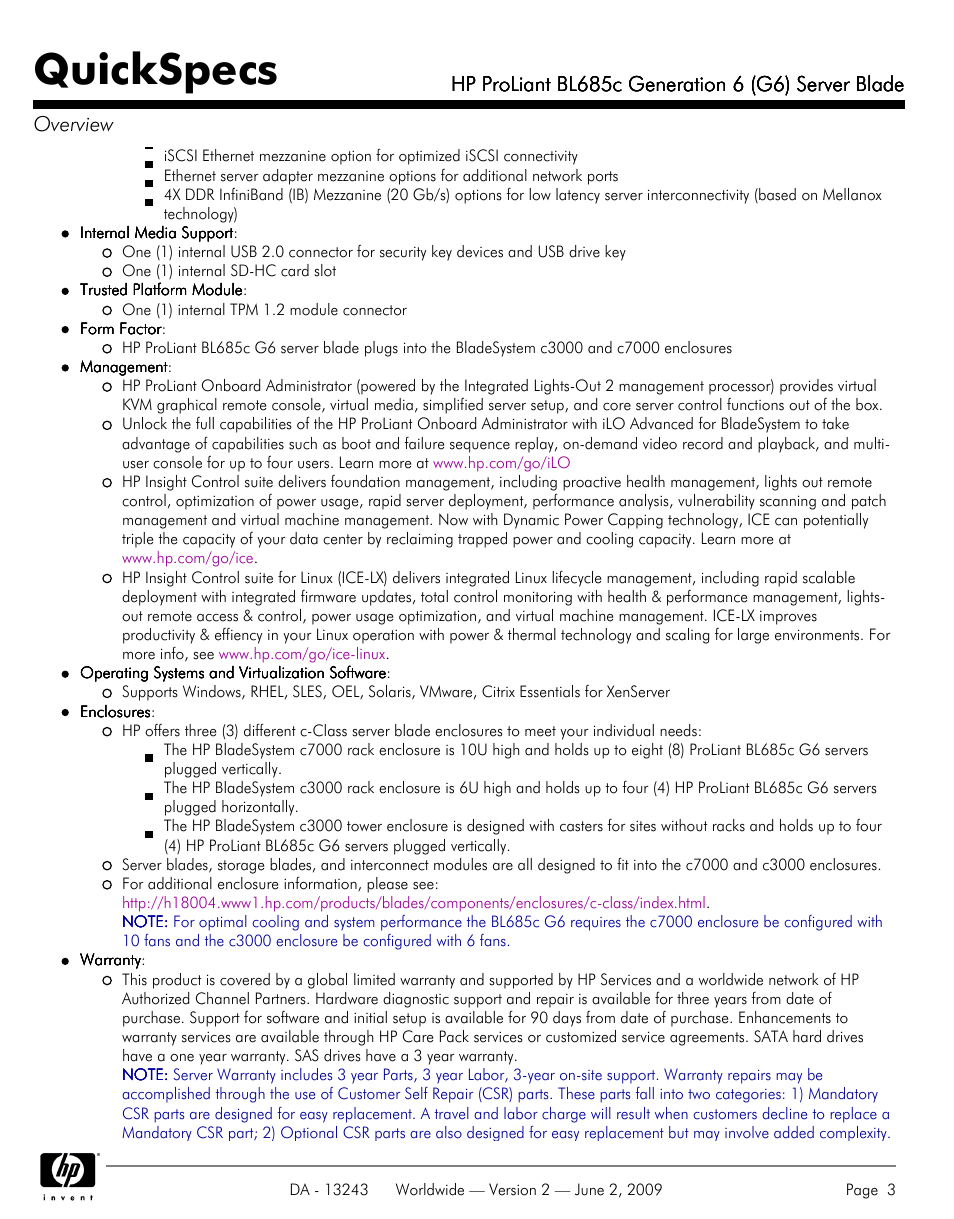 QuickSpecs

HP ProLiant BL685c Generation 6 (G6) Server Blade

Overview

iSCSI Ethernet mezzanine option for optimized iSCSI connectivity
Ethernet server adapter mezzanine options for additional network ports
4X DDR InfiniBand (IB) Mezzanine (20 Gb/s) options for low latency server interconnectivity (based on Mellanox technology)

Internal Media Support:
One (1) internal USB 2.0 connector for security key devices and USB drive key
One (1) internal SD-HC card slot

Trusted Platform Module:
One (1) internal TPM 1.2 module connector

Form Factor:
HP ProLiant BL685c G6 server blade plugs into the BladeSystem c3000 and c7000 enclosures

Management:
HP ProLiant Onboard Administrator (powered by the Integrated Lights-Out 2 management processor) provides virtual KVM graphical remote console, virtual media, simplified server setup, and core server control functions out of the box.
Unlock the full capabilities of the HP ProLiant Onboard Administrator with iLO Advanced for BladeSystem to take advantage of capabilities such as boot and failure sequence replay, on-demand video record and playback, and multi-user console for up to four users. Learn more at www.hp.com/go/iLO
HP Insight Control suite delivers foundation management, including proactive health management, lights out remote control, optimization of power usage, rapid server deployment, performance analysis, vulnerability scanning and patch management and virtual machine management. Now with Dynamic Power Capping technology, ICE can potentially triple the capacity of your data center by reclaiming trapped power and cooling capacity. Learn more at www.hp.com/go/ice.
HP Insight Control suite for Linux (ICE-LX) delivers integrated Linux lifecycle management, including rapid scalable deployment with integrated firmware updates, total control monitoring with health & performance management, lights-out remote access & control, power usage optimization, and virtual machine management. ICE-LX improves productivity & effiency in your Linux operation with power & thermal technology and scaling for large environments. For more info, see www.hp.com/go/ice-linux.

Operating Systems and Virtualization Software:
Supports Windows, RHEL, SLES, OEL, Solaris, VMware, Citrix Essentials for XenServer

Enclosures:
HP offers three (3) different c-Class server blade enclosures to meet your individual needs:
The HP BladeSystem c7000 rack enclosure is 10U high and holds up to eight (8) ProLiant BL685c G6 servers plugged vertically.
The HP BladeSystem c3000 rack enclosure is 6U high and holds up to four (4) HP ProLiant BL685c G6 servers plugged horizontally.
The HP BladeSystem c3000 tower enclosure is designed with casters for sites without racks and holds up to four (4) HP ProLiant BL685c G6 servers plugged vertically.
Server blades, storage blades, and interconnect modules are all designed to fit into the c7000 and c3000 enclosures.
For additional enclosure information, please see: http://h18004.www1.hp.com/products/blades/components/enclosures/c-class/index.html.
NOTE: For optimal cooling and system performance the BL685c G6 requires the c7000 enclosure be configured with 10 fans and the c3000 enclosure be configured with 6 fans.

Warranty:
This product is covered by a global limited warranty and supported by HP Services and a worldwide network of HP Authorized Channel Partners. Hardware diagnostic support and repair is available for three years from date of purchase. Support for software and initial setup is available for 90 days from date of purchase. Enhancements to warranty services are available through HP Care Pack services or customized service agreements. SATA hard drives have a one year warranty. SAS drives have a 3 year warranty.
NOTE: Server Warranty includes 3 year Parts, 3 year Labor, 3-year on-site support. Warranty repairs may be accomplished through the use of Customer Self Repair (CSR) parts. These parts fall into two categories: 1) Mandatory CSR parts are designed for easy replacement. A travel and labor charge will result when customers decline to replace a Mandatory CSR part; 2) Optional CSR parts are also designed for easy replacement but may involve added complexity.

hp invent

DA - 13243 Worldwide — Version 2 — June 2, 2009 Page 3